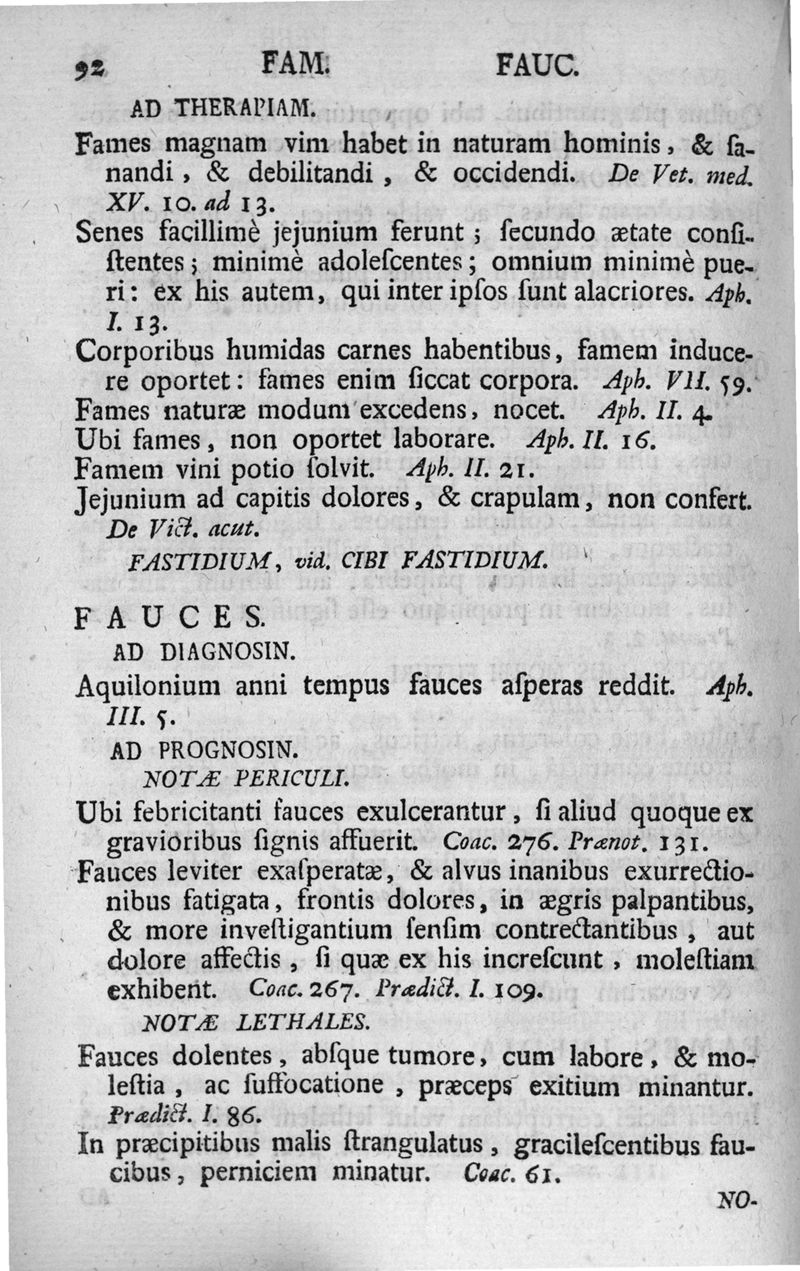 92 FAM. FAUC.

AD THERAPIAM.

Fames magnam vim habet in naturam hominis, & ſanandi, & debilitandi, & occidendi. De Vet. med. XV. 10. ad 13.

Senes facillimè jejunium ferunt; ſecundo ætate conſiſtentes; minimè adoleſcentes; omnium minimè pueri: ex his autem, qui inter ipſos ſunt alacriores. Aph. I. 13.

Corporibus humidas carnes habentibus, famem inducere oportet: fames enim ſiccat corpora. Aph. VII. 59.

Fames naturæ modum excedens, nocet. Aph. II. 4.

Ubi fames, non oportet laborare. Aph. II. 16.

Famem vini potio ſolvit. Aph. II. 21.

Jejunium ad capitis dolores, & crapulam, non confert. De Vict. acut.

FASTIDIUM, vid. CIBI FASTIDIUM.

FAUCES.

AD DIAGNOSIN.

Aquilonium anni tempus fauces aſperas reddit. Aph. III. 5.

AD PROGNOSIN.

NOTÆ PERICULI.

Ubi febricitanti fauces exulcerantur, ſi aliud quoque ex gravioribus ſignis affuerit. Coac. 276. Prænot. 131.

Fauces leviter exaſperatæ, & alvus inanibus exurrectionibus fatigata, frontis dolores, in ægris palpantibus, & more inveſtigantium ſenſim contrectantibus, aut dolore affectis, ſi quæ ex his increſcunt, moleſtiam exhibent. Coac. 267. Prædict. I. 109.

NOTÆ LETHALES.

Fauces dolentes, abſque tumore, cum labore, & moleſtia, ac ſuffocatione, præceps exitium minantur. Prædict. I. 86.

In præcipitibus malis ſtrangulatus, gracileſcentibus faucibus, perniciem minatur. Coac. 61.

NO-